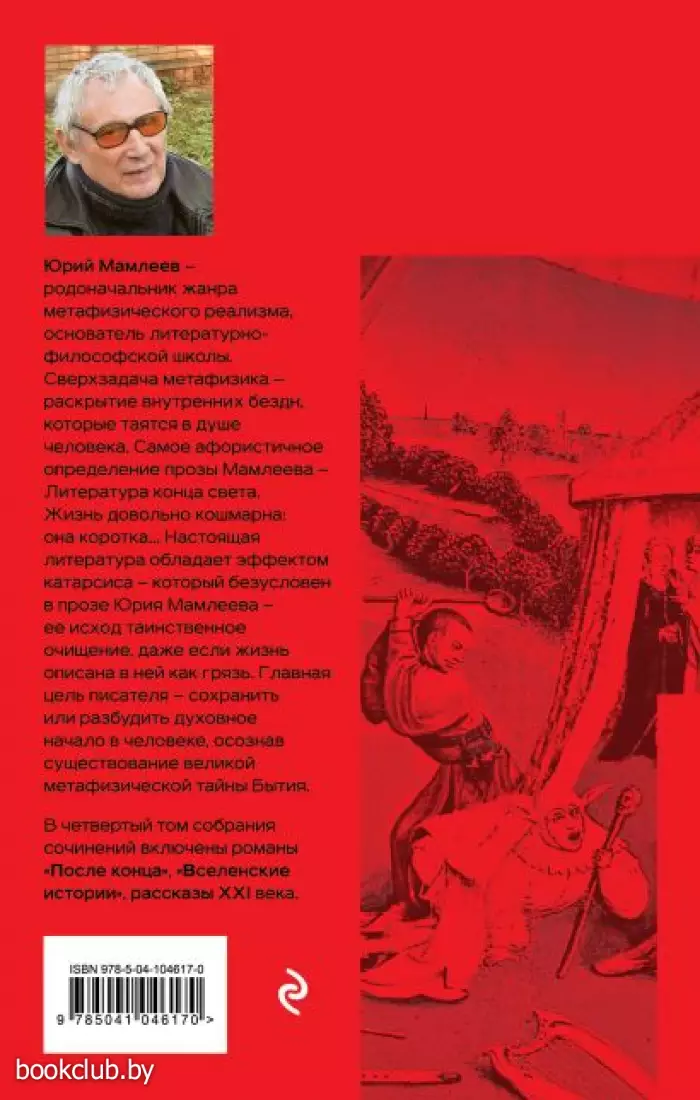 Юрий Мамлеев – родоначальник жанра метафизического реализма, основатель литературно-философской школы. Сверхзадача метафизика – раскрытие внутренних бездн, которые таятся в душе человека. Самое афористичное определение прозы Мамлеева – Литература конца света. Жизнь довольно кошмарна: она коротка... Настоящая литература обладает эффектом катарсиса – который безусловен в прозе Юрия Мамлеева – ее исход таинственное очищение, даже если жизнь описана в ней как грязь. Главная цель писателя – сохранить или разбудить духовное начало в человеке, осознав существование великой метафизической тайны Бытия.

В четвертый том собрания сочинений включены романы «После конца», «Вселенские истории», рассказы XXI века.

ISBN 978-5-04-104617-0

9 785041 046170 >

bookclub.by